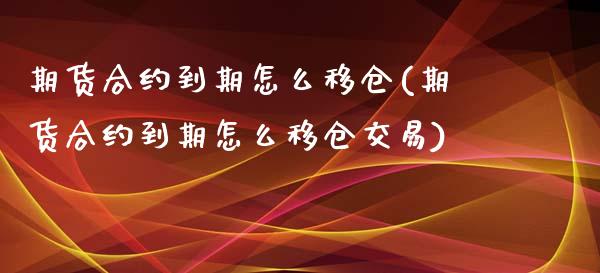 期货合约到期怎么移仓(期货合约到期怎么移仓交易)